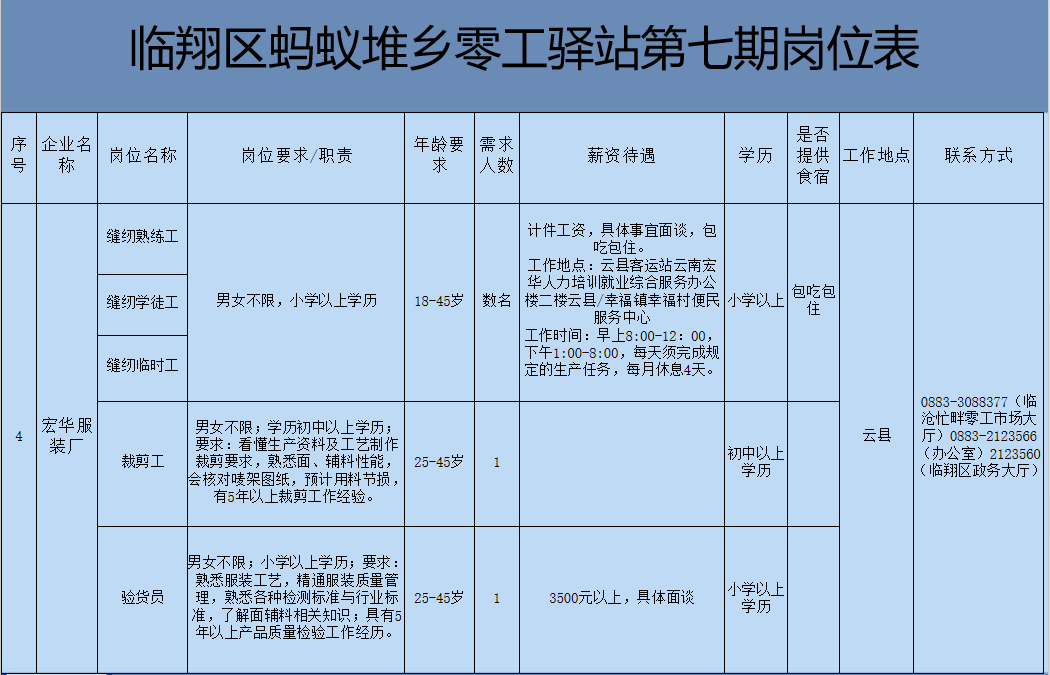 临翔区蚂蚁堆乡零工驿站第七期岗位表

| 序号 | 企业名称 | 岗位名称 | 岗位要求/职责 | 年龄要求 | 需求人数 | 薪资待遇 | 学历 | 是否提供食宿 | 工作地点 | 联系方式 |
|---|---|---|---|---|---|---|---|---|---|---|
| 4 | 宏华服装厂 | 缝纫熟练工 | 男女不限，小学以上学历 | 18-45岁 | 数名 | 计件工资，具体事宜面谈，包吃包住。工作地点：云县客运站云南宏华人力培训就业综合服务办公楼二楼云县/幸福镇幸福村便民服务中心 工作时间：早上8:00-12:00，下午1:00-8:00，每天须完成规定的生产任务，每月休息4天。 | 小学以上 | 包吃包住 | 云县 | 0883-3088377（临沧忙畔零工市场大厅）0883-2123566（办公室）2123560（临翔区政务大厅） |
| | | 缝纫学徒工 | | | | | | | | |
| | | 缝纫临时工 | | | | | | | | |
| | | 裁剪工 | 男女不限；学历初中以上学历；要求：看懂生产资料及工艺制作裁剪要求，熟悉面、辅料性能，会核对唛架图纸，预计用料节损，有5年以上裁剪工作经验。 | 25-45岁 | 1 | | 初中以上学历 | | | |
| | | 验货员 | 男女不限；小学以上学历；要求：熟悉服装工艺，精通服装质量管理，熟悉各种检测标准与行业标准，了解面辅料相关知识；具有5年以上产品质量检验工作经历。 | 25-45岁 | 1 | 3500元以上，具体面谈 | 小学以上学历 | | | |